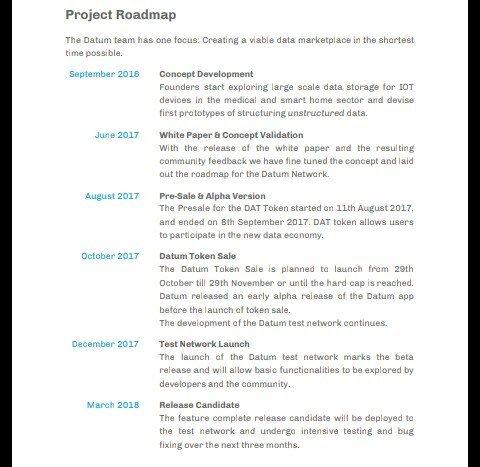 Project Roadmap

The Datum team has one focus: Creating a viable data marketplace in the shortest time possible.

September 2016

Concept Development
Founders start exploring large scale data storage for IOT devices in the medical and smart home sector and devise first prototypes of structuring unstructured data.

June 2017

White Paper & Concept Validation
With the release of the white paper and the resulting community feedback we have fine tuned the concept and laid out the roadmap for the Datum Network.

August 2017

Pre-Sale & Alpha Version
The Presale for the DAT Token started on 11th August 2017, and ended on 8th September 2017. DAT token allows users to participate in the new data economy.

October 2017

Datum Token Sale
The Datum Token Sale is planned to launch from 29th October till 29th November or until the hard cap is reached. Datum released an early alpha release of the Datum app before the launch of token sale.
The development of the Datum test network continues.

December 2017

Test Network Launch
The launch of the Datum test network marks the beta release and will allow basic functionalities to be explored by developers and the community.

March 2018

Release Candidate
The feature complete release candidate will be deployed to the test network and undergo intensive testing and bug fixing over the next three months.